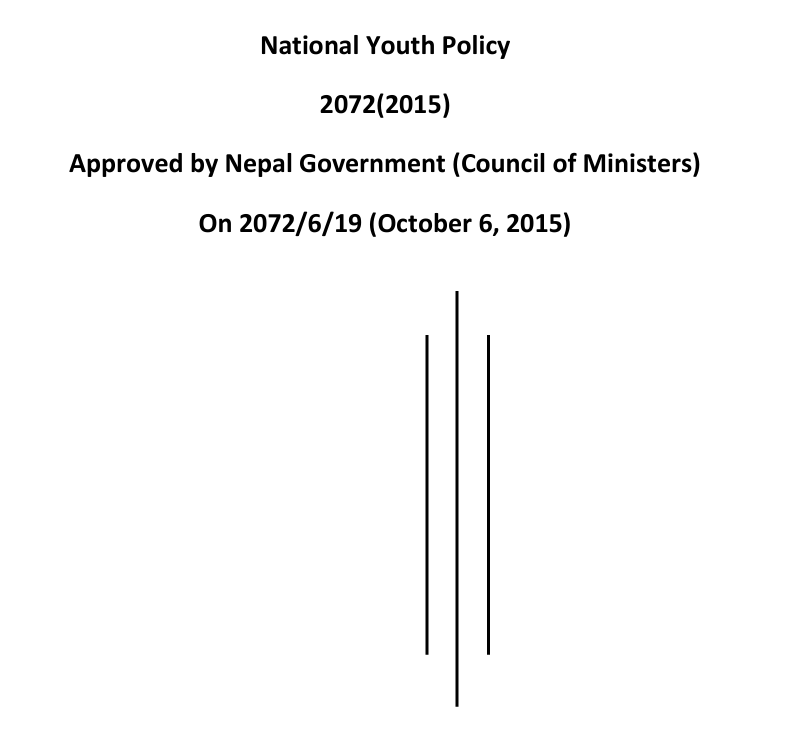 National Youth Policy

2072(2015)

Approved by Nepal Government (Council of Ministers)

On 2072/6/19 (October 6, 2015)